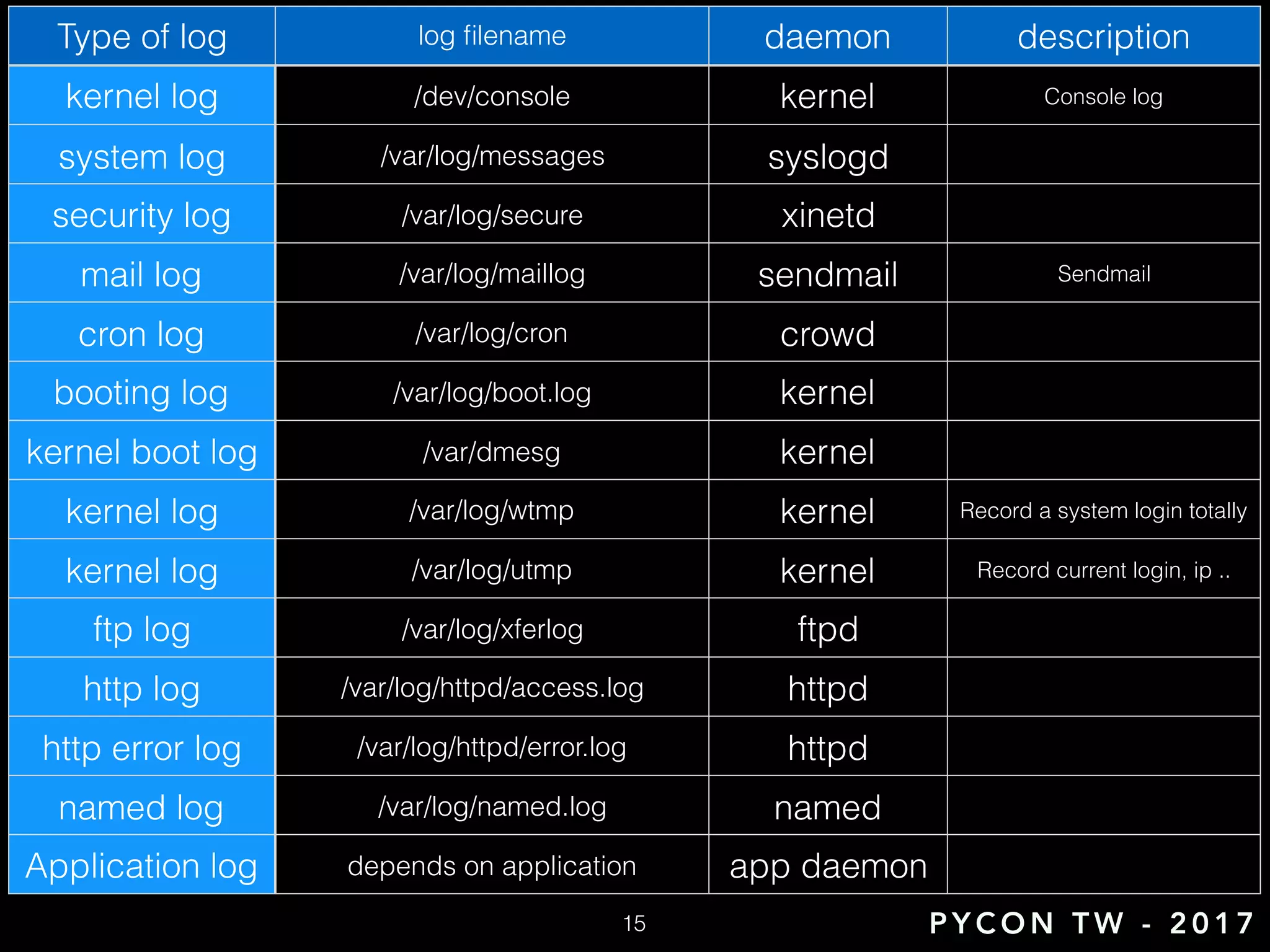 | Type of log | log filename | daemon | description |
|---|---|---|---|
| kernel log | /dev/console | kernel | Console log |
| system log | /var/log/messages | syslogd | |
| security log | /var/log/secure | xinetd | |
| mail log | /var/log/maillog | sendmail | Sendmail |
| cron log | /var/log/cron | crowd | |
| booting log | /var/log/boot.log | kernel | |
| kernel boot log | /var/dmesg | kernel | |
| kernel log | /var/log/wtmp | kernel | Record a system login totally |
| kernel log | /var/log/utmp | kernel | Record current login, ip .. |
| ftp log | /var/log/xferlog | ftpd | |
| http log | /var/log/httpd/access.log | httpd | |
| http error log | /var/log/httpd/error.log | httpd | |
| named log | /var/log/named.log | named | |
| Application log | depends on application | app daemon | |

15

PYCON TW - 2017